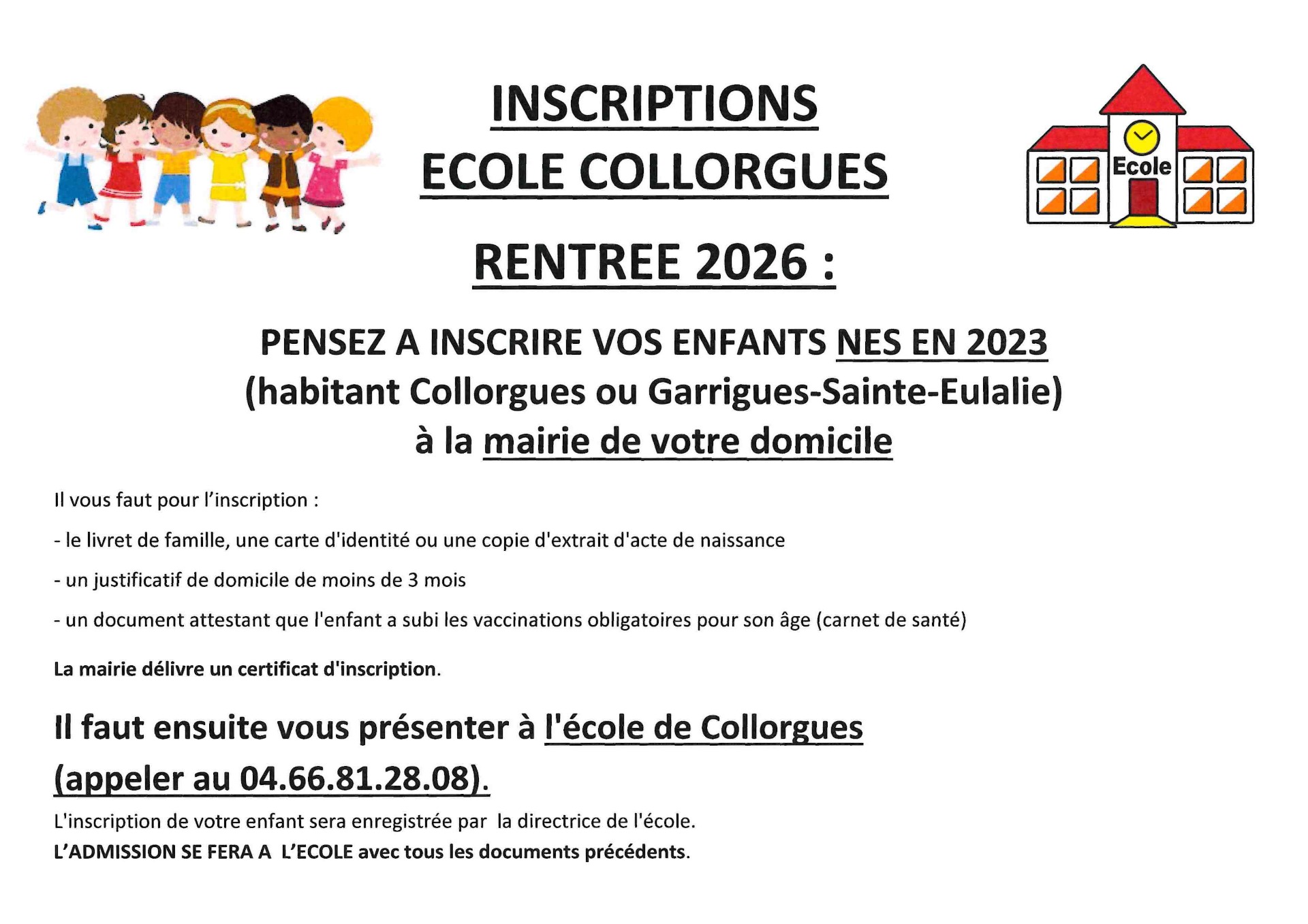 INSCRIPTIONS
ECOLE COLLORGUES

Ecole

RENTREE 2026 :

PENSEZ A INSCRIRE VOS ENFANTS NES EN 2023
(habitant Collorgues ou Garrigues-Sainte-Eulalie)
à la mairie de votre domicile

Il vous faut pour l'inscription :

- le livret de famille, une carte d'identité ou une copie d'extrait d'acte de naissance

- un justificatif de domicile de moins de 3 mois

- un document attestant que l'enfant a subi les vaccinations obligatoires pour son âge (carnet de santé)

La mairie délivre un certificat d'inscription.

Il faut ensuite vous présenter à l'école de Collorgues
(appeler au 04.66.81.28.08).

L'inscription de votre enfant sera enregistrée par la directrice de l'école.
L'ADMISSION SE FERA A L'ECOLE avec tous les documents précédents.